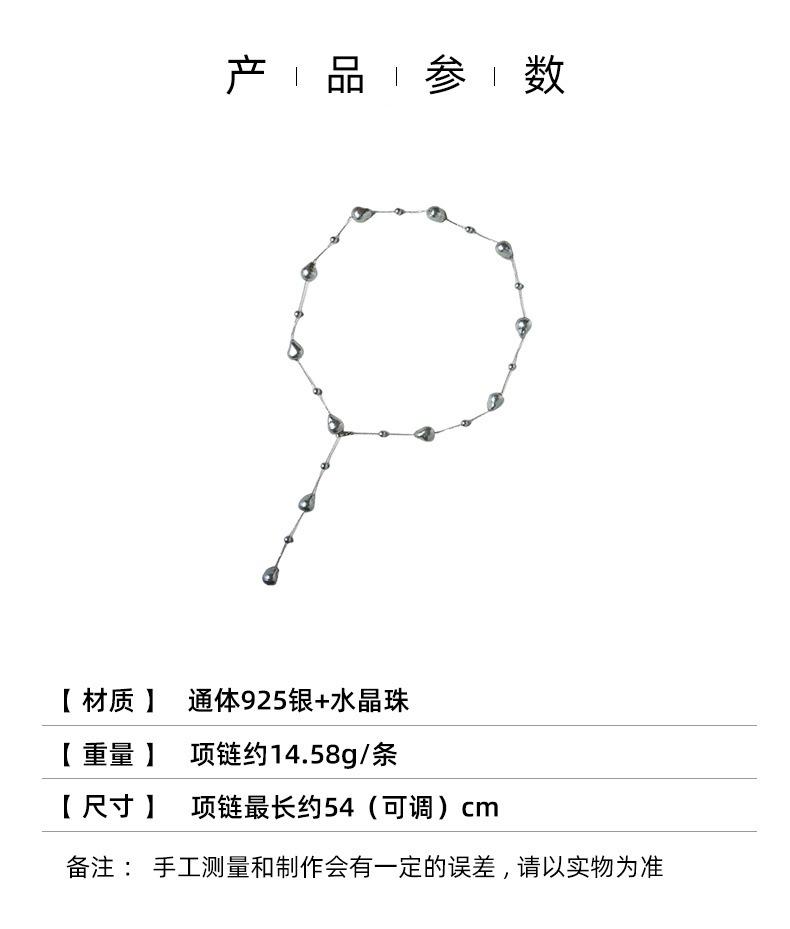 产 品 参 数

【材质】 通体925银+水晶珠

【重量】 项链约14.58g/条

【尺寸】 项链最长约54（可调）cm

备注： 手工测量和制作会有一定的误差，请以实物为准